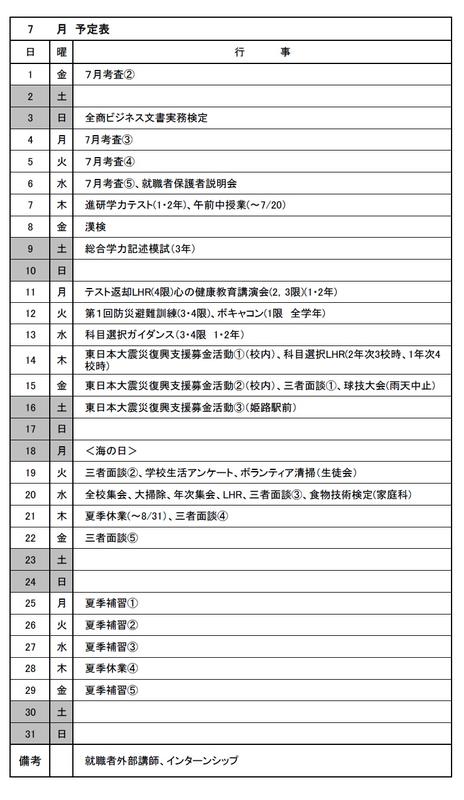 7　月　予定表

| 日 | 曜 | 行　　事 |
|---|---|---|
| 1 | 金 | 7月考査② |
| 2 | 土 | |
| 3 | 日 | 全商ビジネス文書実務検定 |
| 4 | 月 | 7月考査③ |
| 5 | 火 | 7月考査④ |
| 6 | 水 | 7月考査⑤、就職者保護者説明会 |
| 7 | 木 | 進研学力テスト(1・2年)、午前中授業(～7/20) |
| 8 | 金 | 漢検 |
| 9 | 土 | 総合学力記述模試(3年) |
| 10 | 日 | |
| 11 | 月 | テスト返却LHR(4限)心の健康教育講演会(2, 3限)(1・2年) |
| 12 | 火 | 第1回防災避難訓練(3・4限)、ボキャコン(1限　全学年) |
| 13 | 水 | 科目選択ガイダンス(3・4限　1・2年) |
| 14 | 木 | 東日本大震災復興支援募金活動①(校内)、科目選択LHR(2年次3校時、1年次4校時) |
| 15 | 金 | 東日本大震災復興支援募金活動②(校内)、三者面談①、球技大会(雨天中止) |
| 16 | 土 | 東日本大震災復興支援募金活動③(姫路駅前) |
| 17 | 日 | |
| 18 | 月 | ＜海の日＞ |
| 19 | 火 | 三者面談②、学校生活アンケート、ボランティア清掃(生徒会) |
| 20 | 水 | 全校集会、大掃除、年次集会、LHR、三者面談③、食物技術検定(家庭科) |
| 21 | 木 | 夏季休業(～8/31)、三者面談④ |
| 22 | 金 | 三者面談⑤ |
| 23 | 土 | |
| 24 | 日 | |
| 25 | 月 | 夏季補習① |
| 26 | 火 | 夏季補習② |
| 27 | 水 | 夏季補習③ |
| 28 | 木 | 夏季休業④ |
| 29 | 金 | 夏季補習⑤ |
| 30 | 土 | |
| 31 | 日 | |
| 備考 | | 就職者外部講師、インターンシップ |